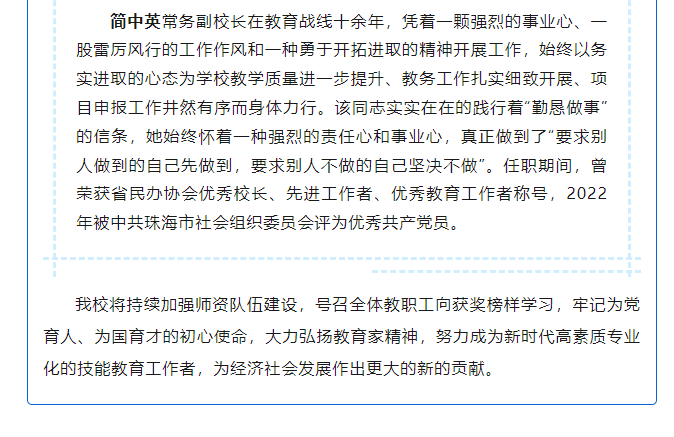 简中英常务副校长在教育战线十余年，凭着一颗强烈的事业心、一股雷厉风行的工作作风和一种勇于开拓进取的精神开展工作，始终以务实进取的心态为学校教学质量进一步提升、教务工作扎实细致开展、项目申报工作井然有序而身体力行。该同志实实在在的践行着“勤恳做事”的信条，她始终怀着一种强烈的责任心和事业心，真正做到了“要求别人做到的自己先做到，要求别人不做的自己坚决不做”。任职期间，曾荣获省民办协会优秀校长、先进工作者、优秀教育工作者称号，2022年被中共珠海市社会组织委员会评为优秀共产党员。

我校将持续加强师资队伍建设，号召全体教职工向获奖榜样学习，牢记为党育人、为国育才的初心使命，大力弘扬教育家精神，努力成为新时代高素质专业化的技能教育工作者，为经济社会发展作出更大的新的贡献。